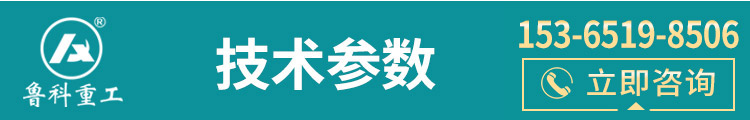 ®
鲁科重工

技术参数

153-6519-8506

立即咨询